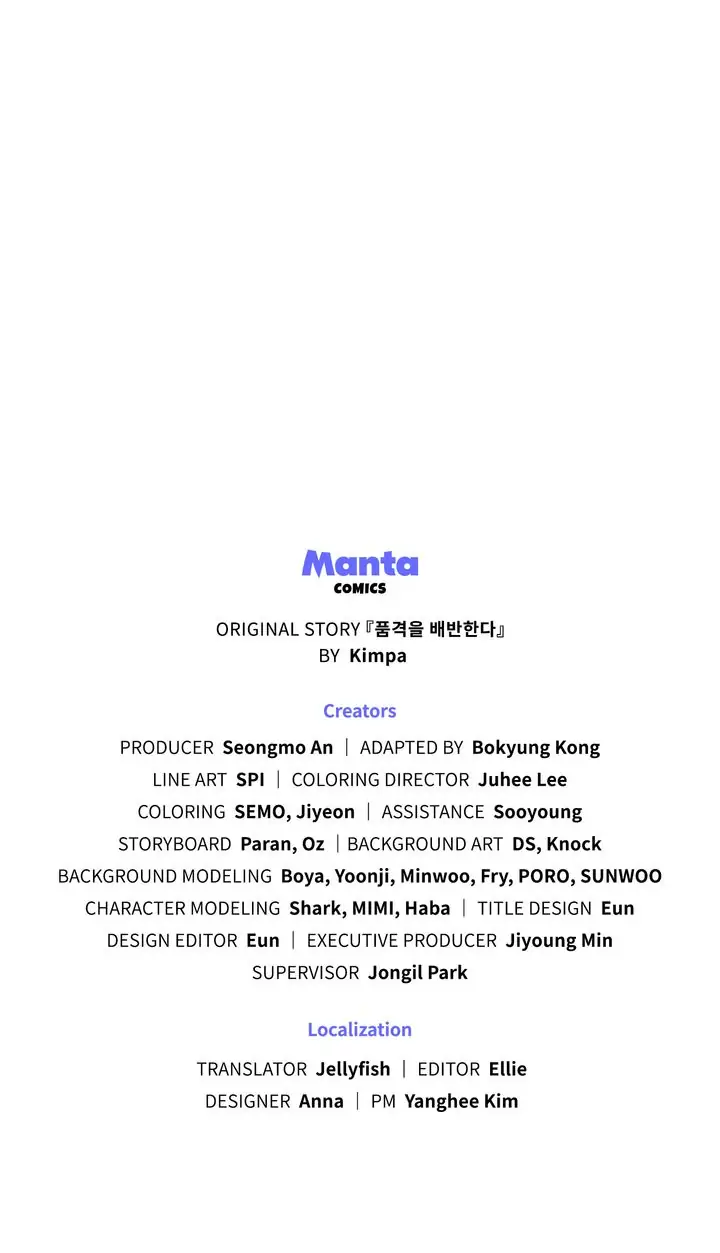 Manta
COMICS

ORIGINAL STORY『품격을 배반한다』
BY Kimpa

Creators

PRODUCER Seongmo An | ADAPTED BY Bokyung Kong
LINE ART SPI | COLORING DIRECTOR Juhee Lee
COLORING SEMO, Jiyeon | ASSISTANCE Sooyoung
STORYBOARD Paran, Oz | BACKGROUND ART DS, Knock
BACKGROUND MODELING Boya, Yoonji, Minwoo, Fry, PORO, SUNWOO
CHARACTER MODELING Shark, MIMI, Haba | TITLE DESIGN Eun
DESIGN EDITOR Eun | EXECUTIVE PRODUCER Jiyoung Min
SUPERVISOR Jongil Park

Localization

TRANSLATOR Jellyfish | EDITOR Ellie
DESIGNER Anna | PM Yanghee Kim